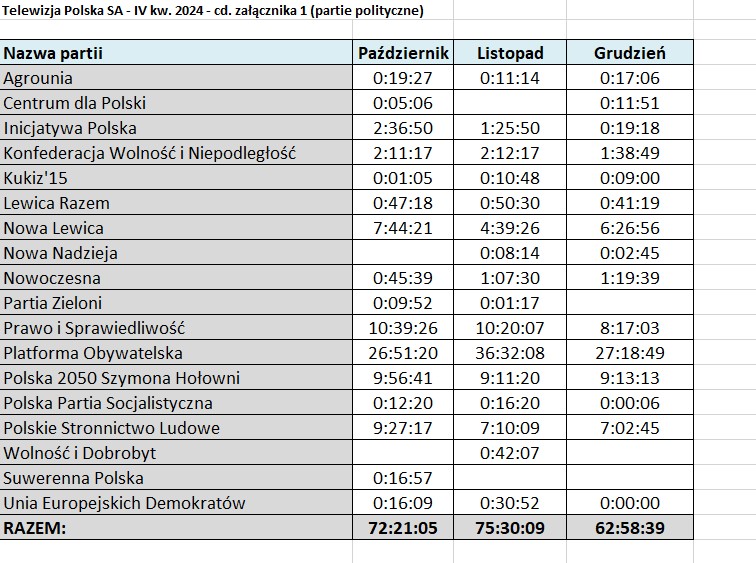 Telewizja Polska SA - IV kw. 2024 - cd. załącznika 1 (partie polityczne)

| Nazwa partii | Październik | Listopad | Grudzień |
|---|---|---|---|
| Agrounia | 0:19:27 | 0:11:14 | 0:17:06 |
| Centrum dla Polski | 0:05:06 | | 0:11:51 |
| Inicjatywa Polska | 2:36:50 | 1:25:50 | 0:19:18 |
| Konfederacja Wolność i Niepodległość | 2:11:17 | 2:12:17 | 1:38:49 |
| Kukiz'15 | 0:01:05 | 0:10:48 | 0:09:00 |
| Lewica Razem | 0:47:18 | 0:50:30 | 0:41:19 |
| Nowa Lewica | 7:44:21 | 4:39:26 | 6:26:56 |
| Nowa Nadzieja | | 0:08:14 | 0:02:45 |
| Nowoczesna | 0:45:39 | 1:07:30 | 1:19:39 |
| Partia Zieloni | 0:09:52 | 0:01:17 | |
| Prawo i Sprawiedliwość | 10:39:26 | 10:20:07 | 8:17:03 |
| Platforma Obywatelska | 26:51:20 | 36:32:08 | 27:18:49 |
| Polska 2050 Szymona Hołowni | 9:56:41 | 9:11:20 | 9:13:13 |
| Polska Partia Socjalistyczna | 0:12:20 | 0:16:20 | 0:00:06 |
| Polskie Stronnictwo Ludowe | 9:27:17 | 7:10:09 | 7:02:45 |
| Wolność i Dobrobyt | | 0:42:07 | |
| Suwerenna Polska | 0:16:57 | | |
| Unia Europejskich Demokratów | 0:16:09 | 0:30:52 | 0:00:00 |
| RAZEM: | 72:21:05 | 75:30:09 | 62:58:39 |